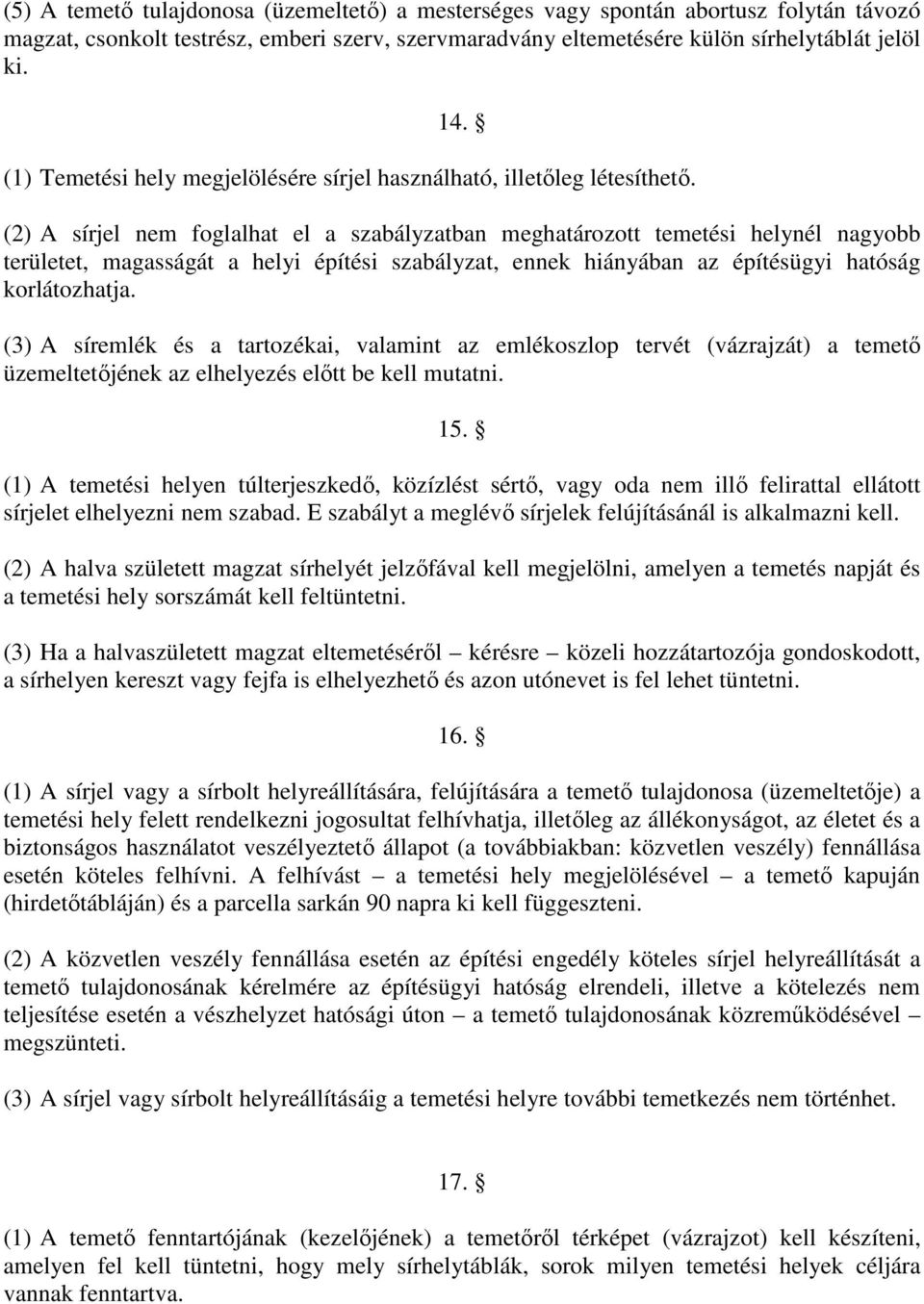 (5) A temető tulajdonosa (üzemeltető) a mesterséges vagy spontán abortusz folytán távozó magzat, csonkolt testrész, emberi szerv, szervmaradvány eltemetésére külön sírhelytáblát jelöl ki.

14. §

(1) Temetési hely megjelölésére sírjel használható, illetőleg létesíthető.

(2) A sírjel nem foglalhat el a szabályzatban meghatározott temetési helynél nagyobb területet, magasságát a helyi építési szabályzat, ennek hiányában az építésügyi hatóság korlátozhatja.

(3) A síremlék és a tartozékai, valamint az emlékoszlop tervét (vázrajzát) a temető üzemeltetőjének az elhelyezés előtt be kell mutatni.

15. §

(1) A temetési helyen túlterjeszkedő, közízlést sértő, vagy oda nem illő felirattal ellátott sírjelet elhelyezni nem szabad. E szabályt a meglévő sírjelek felújításánál is alkalmazni kell.

(2) A halva született magzat sírhelyét jelzőfával kell megjelölni, amelyen a temetés napját és a temetési hely sorszámát kell feltüntetni.

(3) Ha a halvaszületett magzat eltemetéséről – kérésre – közeli hozzátartozója gondoskodott, a sírhelyen kereszt vagy fejfa is elhelyezhető és azon utónevet is fel lehet tüntetni.

16. §

(1) A sírjel vagy a sírbolt helyreállítására, felújítására a temető tulajdonosa (üzemeltetője) a temetési hely felett rendelkezni jogosultat felhívhatja, illetőleg az állékonyságot, az életet és a biztonságos használatot veszélyeztető állapot (a továbbiakban: közvetlen veszély) fennállása esetén köteles felhívni. A felhívást – a temetési hely megjelölésével – a temető kapuján (hirdetőtábláján) és a parcella sarkán 90 napra ki kell függeszteni.

(2) A közvetlen veszély fennállása esetén az építési engedély köteles sírjel helyreállítását a temető tulajdonosának kérelmére az építésügyi hatóság elrendeli, illetve a kötelezés nem teljesítése esetén a vészhelyzet hatósági úton – a temető tulajdonosának közreműködésével – megszünteti.

(3) A sírjel vagy sírbolt helyreállításáig a temetési helyre további temetkezés nem történhet.

17. §

(1) A temető fenntartójának (kezelőjének) a temetőről térképet (vázrajzot) kell készíteni, amelyen fel kell tüntetni, hogy mely sírhelytáblák, sorok milyen temetési helyek céljára vannak fenntartva.